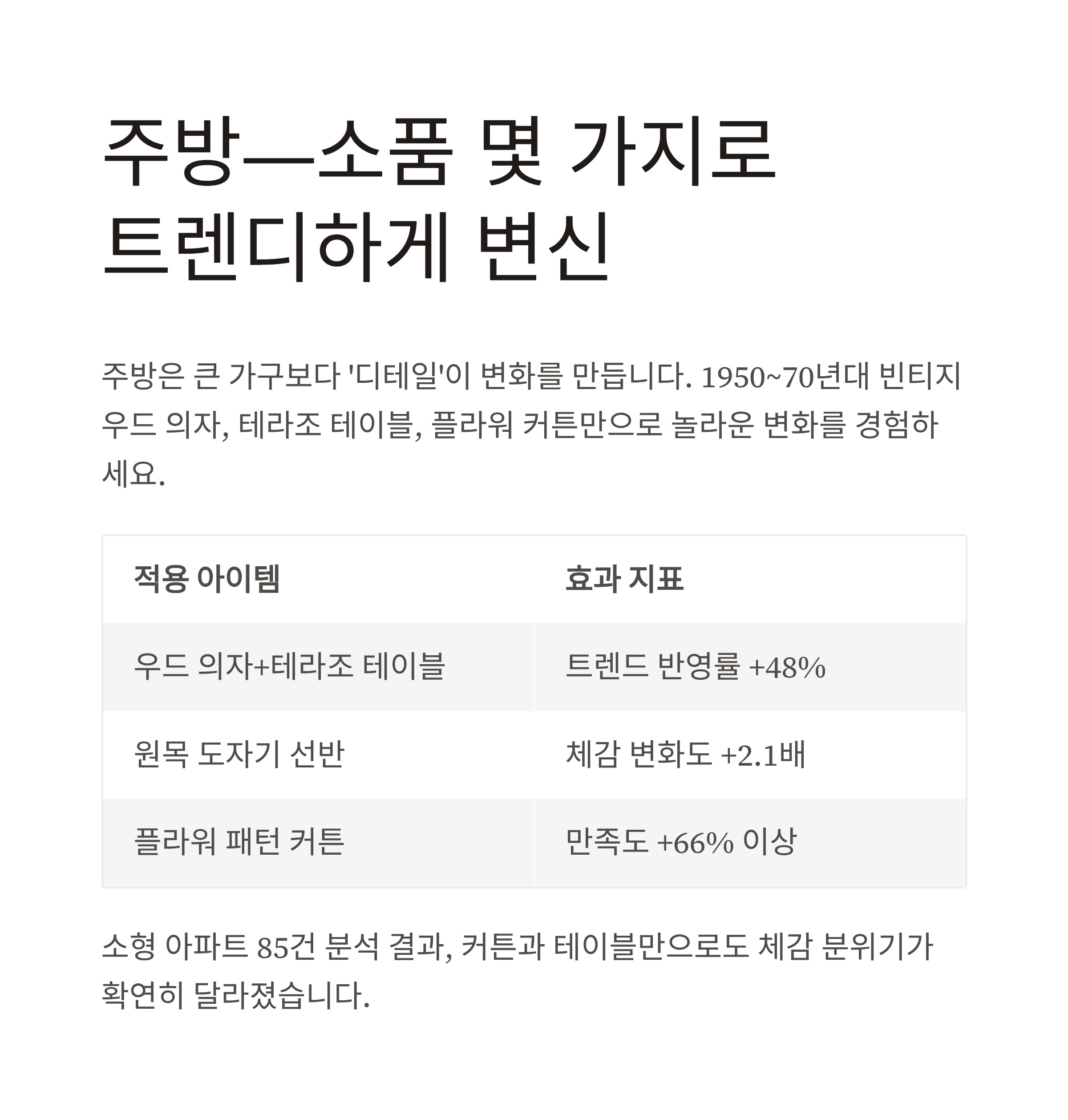 주방—소품 몇 가지로 트렌디하게 변신

주방은 큰 가구보다 '디테일'이 변화를 만듭니다. 1950~70년대 빈티지 우드 의자, 테라조 테이블, 플라워 커튼만으로 놀라운 변화를 경험하세요.

| 적용 아이템 | 효과 지표 |
|---|---|
| 우드 의자+테라조 테이블 | 트렌드 반영률 +48% |
| 원목 도자기 선반 | 체감 변화도 +2.1배 |
| 플라워 패턴 커튼 | 만족도 +66% 이상 |

소형 아파트 85건 분석 결과, 커튼과 테이블만으로도 체감 분위기가 확연히 달라졌습니다.